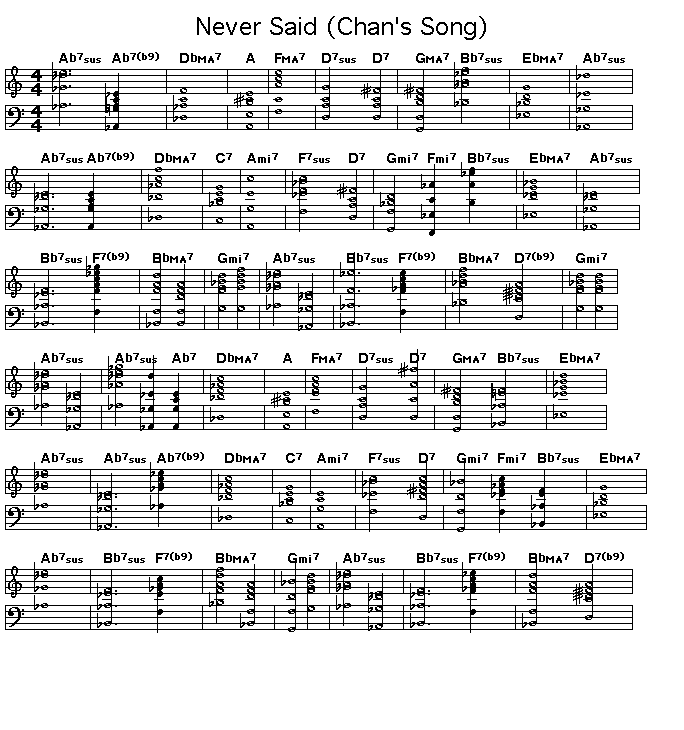 Never Said (Chan's Song)

Ab7sus Ab7(b9) DbMA7 A FMA7 D7sus D7 GMA7 Bb7sus EbMA7 Ab7sus

Ab7sus Ab7(b9) DbMA7 C7 Ami7 F7sus D7 Gmi7 Fmi7 Bb7sus EbMA7 Ab7sus

Bb7sus F7(b9) BbMA7 Gmi7 Ab7sus Bb7sus F7(b9) BbMA7 D7(b9) Gmi7

Ab7sus Ab7sus Ab7 DbMA7 A FMA7 D7sus D7 GMA7 Bb7sus EbMA7

Ab7sus Ab7sus Ab7(b9) DbMA7 C7 Ami7 F7sus D7 Gmi7 Fmi7 Bb7sus EbMA7

Ab7sus Bb7sus F7(b9) BbMA7 Gmi7 Ab7sus Bb7sus F7(b9) BbMA7 D7(b9)